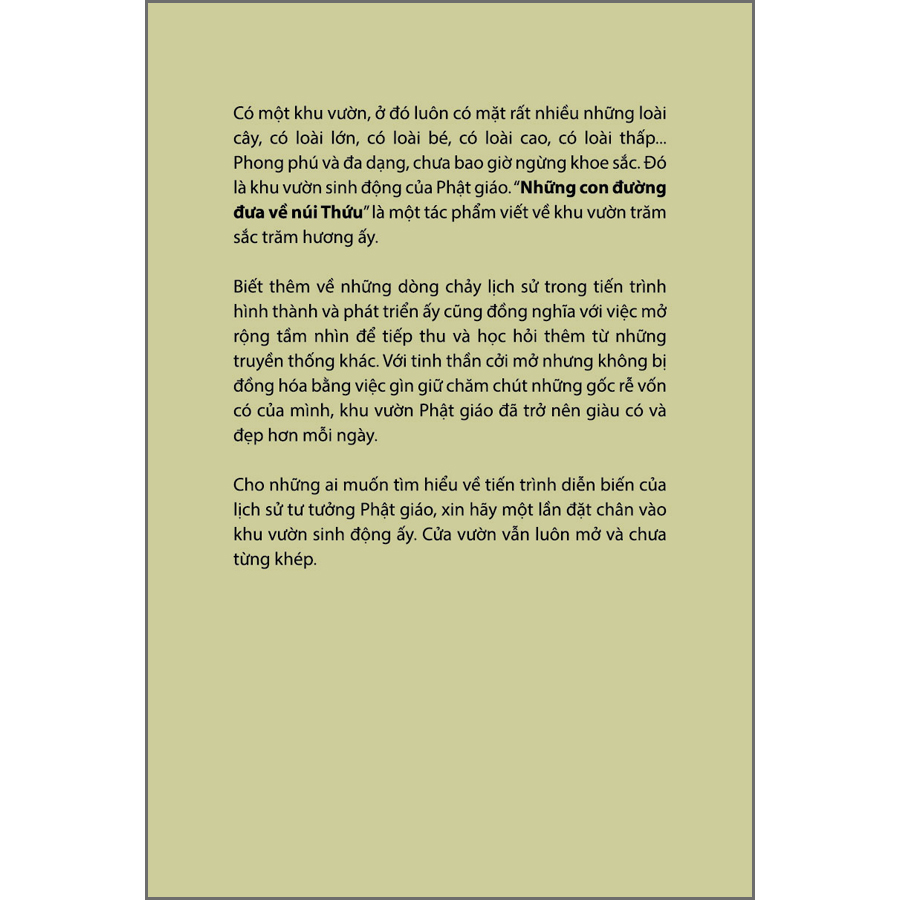 Có một khu vườn, ở đó luôn có mặt rất nhiều những loài cây, có loài lớn, có loài bé, có loài cao, có loài thấp... Phong phú và đa dạng, chưa bao giờ ngừng khoe sắc. Đó là khu vườn sinh động của Phật giáo. "Những con đường đưa về núi Thứu" là một tác phẩm viết về khu vườn trăm sắc trăm hương ấy.

Biết thêm về những dòng chảy lịch sử trong tiến trình hình thành và phát triển ấy cũng đồng nghĩa với việc mở rộng tầm nhìn để tiếp thu và học hỏi thêm từ những truyền thống khác. Với tinh thần cởi mở nhưng không bị đồng hóa bằng việc gìn giữ chăm chút những gốc rễ vốn có của mình, khu vườn Phật giáo đã trở nên giàu có và đẹp hơn mỗi ngày.

Cho những ai muốn tìm hiểu về tiến trình diễn biến của lịch sử tư tưởng Phật giáo, xin hãy một lần đặt chân vào khu vườn sinh động ấy. Cửa vườn vẫn luôn mở và chưa từng khép.